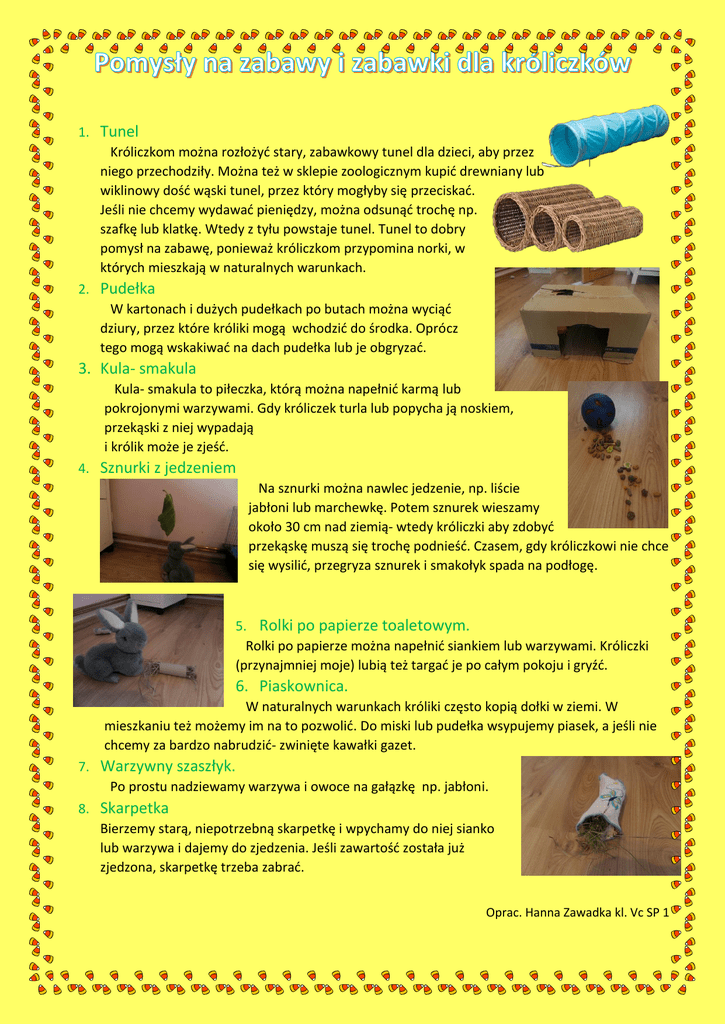 Pomysły na zabawy i zabawki dla króliczków

1. Tunel
Króliczkom można rozłożyć stary, zabawkowy tunel dla dzieci, aby przez niego przechodziły. Można też w sklepie zoologicznym kupić drewniany lub wiklinowy dość wąski tunel, przez który mogłyby się przeciskać. Jeśli nie chcemy wydawać pieniędzy, można odsunąć trochę np. szafkę lub klatkę. Wtedy z tyłu powstaje tunel. Tunel to dobry pomysł na zabawę, ponieważ króliczkom przypomina norki, w których mieszkają w naturalnych warunkach.

2. Pudełka
W kartonach i dużych pudełkach po butach można wyciąć dziury, przez które króliki mogą wchodzić do środka. Oprócz tego mogą wskakiwać na dach pudełka lub je obgryzać.

3. Kula- smakula
Kula- smakula to piłeczka, którą można napełnić karmą lub pokrojonymi warzywami. Gdy króliczek turla lub popycha ją noskiem, przekąski z niej wypadają i królik może je zjeść.

4. Sznurki z jedzeniem
Na sznurki można nawlec jedzenie, np. liście jabłoni lub marchewkę. Potem sznurek wieszamy około 30 cm nad ziemią- wtedy króliczki aby zdobyć przekąskę muszą się trochę podnieść. Czasem, gdy króliczkowi nie chce się wysilić, przegryza sznurek i smakołyk spada na podłogę.

5. Rolki po papierze toaletowym.
Rolki po papierze można napełnić siankiem lub warzywami. Króliczki (przynajmniej moje) lubią też targać je po całym pokoju i gryźć.

6. Piaskownica.
W naturalnych warunkach króliki często kopią dołki w ziemi. W mieszkaniu też możemy im na to pozwolić. Do miski lub pudełka wsypujemy piasek, a jeśli nie chcemy za bardzo nabrudzić- zwinięte kawałki gazet.

7. Warzywny szaszłyk.
Po prostu nadziewamy warzywa i owoce na gałązkę np. jabłoni.

8. Skarpetka
Bierzemy starą, niepotrzebną skarpetkę i wpychamy do niej sianko lub warzywa i dajemy do zjedzenia. Jeśli zawartość została już zjedzona, skarpetkę trzeba zabrać.

Oprac. Hanna Zawadka kl. Vc SP 1